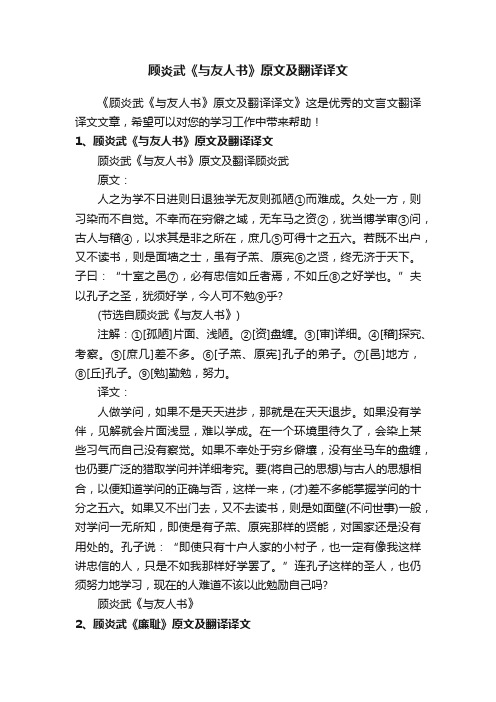 顾炎武《与友人书》原文及翻译译文

《顾炎武《与友人书》原文及翻译译文》这是优秀的文言文翻译译文文章，希望可以对您的学习工作中带来帮助！

1、顾炎武《与友人书》原文及翻译译文

顾炎武《与友人书》原文及翻译顾炎武

原文：

人之为学不日进则日退独学无友则孤陋①而难成。久处一方，则习染而不自觉。不幸而在穷僻之域，无车马之资②，犹当博学审③问，古人与稽④，以求其是非之所在，庶几⑤可得十之五六。若既不出户，又不读书，则是面墙之士，虽有子羔、原宪⑥之贤，终无济于天下。子曰：“十室之邑⑦，必有忠信如丘者焉，不如丘⑧之好学也。”夫以孔子之圣，犹须好学，今人可不勉⑨乎?

(节选自顾炎武《与友人书》)

注解：①[孤陋]片面、浅陋。②[资]盘缠。③[审]详细。④[稽]探究、考察。⑤[庶几]差不多。⑥[子羔、原宪]孔子的弟子。⑦[邑]地方，⑧[丘]孔子。⑨[勉]勤勉，努力。

译文：

人做学问，如果不是天天进步，那就是在天天退步。如果没有学伴，见解就会片面浅显，难以学成。在一个环境里待久了，会染上某些习气而自己没有察觉。如果不幸处于穷乡僻壤，没有坐马车的盘缠，也仍要广泛的猎取学问并详细考究。要(将自己的思想)与古人的思想相合，以便知道学问的正确与否，这样一来，(才)差不多能掌握学问的十分之五六。如果又不出门去，又不去读书，则是如面壁(不问世事)一般，对学问一无所知，即使是有子羔、原宪那样的贤能，对国家还是没有用处的。孔子说：“即使只有十户人家的小村子，也一定有像我这样讲忠信的人，只是不如我那样好学罢了。”连孔子这样的圣人，也仍须努力地学习，现在的人难道不该以此勉励自己吗?

顾炎武《与友人书》

2、顾炎武《廉耻》原文及翻译译文